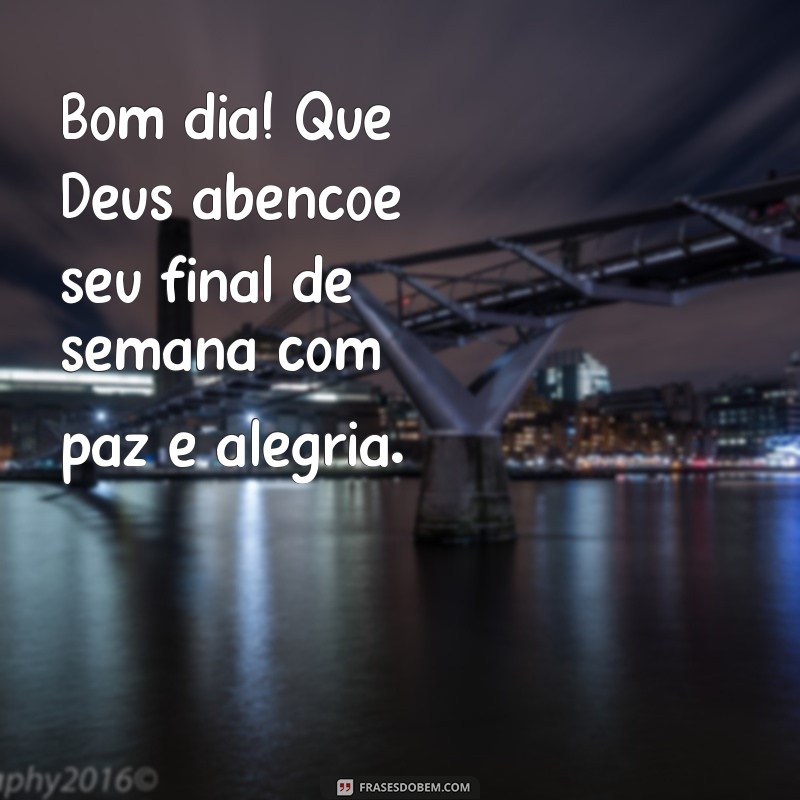 Bom dia! Que Deus abencoe seu final de semana com paz e alegria.

aphy2016©

FRASESDOBEM.COM